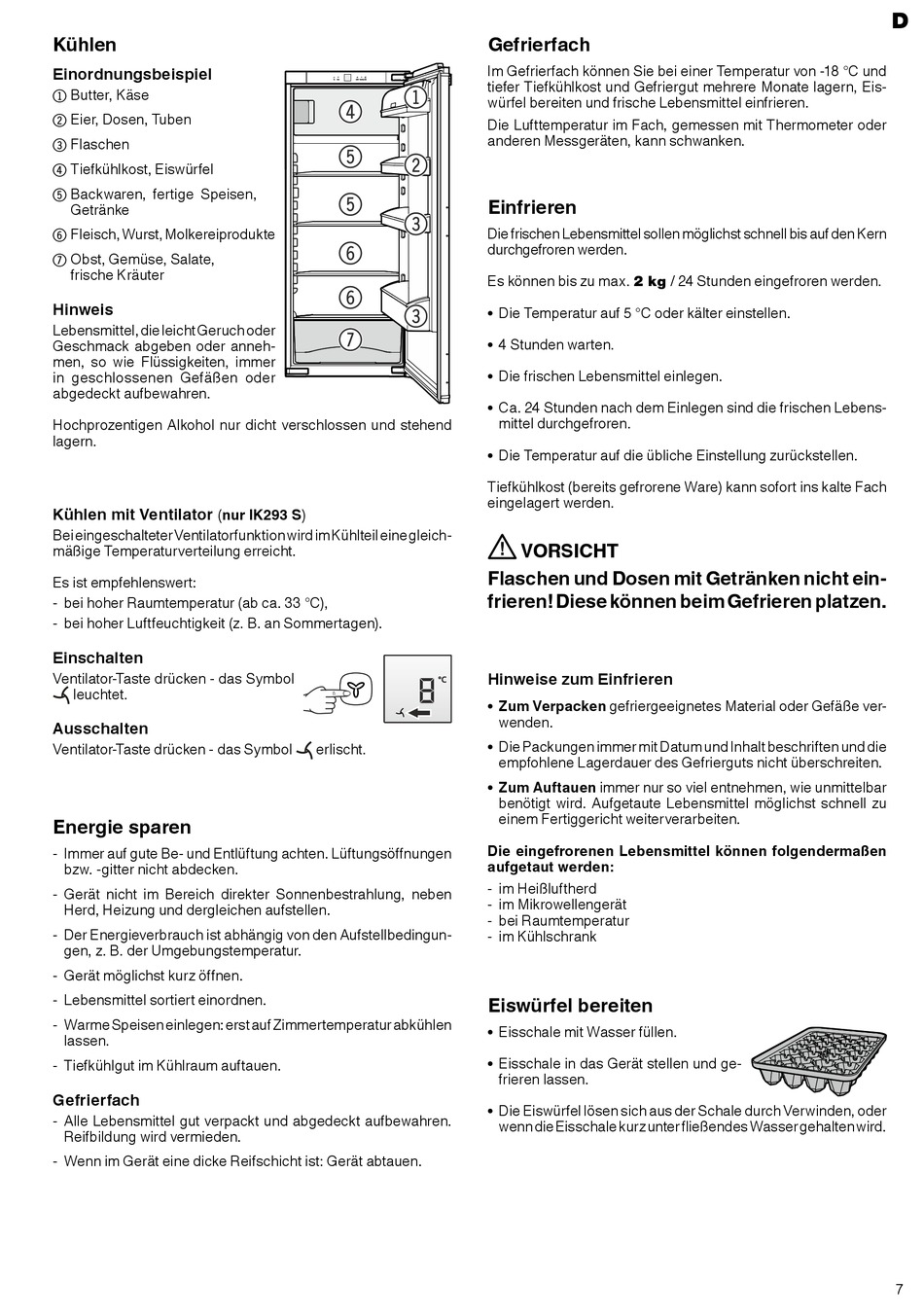 D

Kühlen

Einordnungsbeispiel
① Butter, Käse
② Eier, Dosen, Tuben
③ Flaschen
④ Tiefkühlkost, Eiswürfel
⑤ Backwaren, fertige Speisen, Getränke
⑥ Fleisch, Wurst, Molkereiprodukte
⑦ Obst, Gemüse, Salate, frische Kräuter

④ ① ⑤ ② ⑤ ③ ⑥ ⑥ ③ ⑦

Hinweis
Lebensmittel, die leicht Geruch oder Geschmack abgeben oder annehmen, so wie Flüssigkeiten, immer in geschlossenen Gefäßen oder abgedeckt aufbewahren.

Hochprozentigen Alkohol nur dicht verschlossen und stehend lagern.

Kühlen mit Ventilator (nur IK293 S)
Bei eingeschalteter Ventilatorfunktion wird im Kühlteil eine gleichmäßige Temperaturverteilung erreicht.

Es ist empfehlenswert:
- bei hoher Raumtemperatur (ab ca. 33 °C),
- bei hoher Luftfeuchtigkeit (z. B. an Sommertagen).

Einschalten
Ventilator-Taste drücken - das Symbol leuchtet.

8 °C

Ausschalten
Ventilator-Taste drücken - das Symbol erlischt.

Energie sparen
- Immer auf gute Be- und Entlüftung achten. Lüftungsöffnungen bzw. -gitter nicht abdecken.
- Gerät nicht im Bereich direkter Sonnenbestrahlung, neben Herd, Heizung und dergleichen aufstellen.
- Der Energieverbrauch ist abhängig von den Aufstellbedingungen, z. B. der Umgebungstemperatur.
- Gerät möglichst kurz öffnen.
- Lebensmittel sortiert einordnen.
- Warme Speisen einlegen: erst auf Zimmertemperatur abkühlen lassen.
- Tiefkühlgut im Kühlraum auftauen.

Gefrierfach
- Alle Lebensmittel gut verpackt und abgedeckt aufbewahren. Reifbildung wird vermieden.
- Wenn im Gerät eine dicke Reifschicht ist: Gerät abtauen.

Gefrierfach
Im Gefrierfach können Sie bei einer Temperatur von -18 °C und tiefer Tiefkühlkost und Gefriergut mehrere Monate lagern, Eiswürfel bereiten und frische Lebensmittel einfrieren.
Die Lufttemperatur im Fach, gemessen mit Thermometer oder anderen Messgeräten, kann schwanken.

Einfrieren
Die frischen Lebensmittel sollen möglichst schnell bis auf den Kern durchgefroren werden.

Es können bis zu max. 2 kg / 24 Stunden eingefroren werden.

• Die Temperatur auf 5 °C oder kälter einstellen.
• 4 Stunden warten.
• Die frischen Lebensmittel einlegen.
• Ca. 24 Stunden nach dem Einlegen sind die frischen Lebensmittel durchgefroren.
• Die Temperatur auf die übliche Einstellung zurückstellen.

Tiefkühlkost (bereits gefrorene Ware) kann sofort ins kalte Fach eingelagert werden.

VORSICHT
Flaschen und Dosen mit Getränken nicht einfrieren! Diese können beim Gefrieren platzen.

Hinweise zum Einfrieren
• Zum Verpacken gefriergeeignetes Material oder Gefäße verwenden.
• Die Packungen immer mit Datum und Inhalt beschriften und die empfohlene Lagerdauer des Gefrierguts nicht überschreiten.
• Zum Auftauen immer nur so viel entnehmen, wie unmittelbar benötigt wird. Aufgetaute Lebensmittel möglichst schnell zu einem Fertiggericht weiterverarbeiten.

Die eingefrorenen Lebensmittel können folgendermaßen aufgetaut werden:
- im Heißluftherd
- im Mikrowellengerät
- bei Raumtemperatur
- im Kühlschrank

Eiswürfel bereiten
• Eisschale mit Wasser füllen.
• Eisschale in das Gerät stellen und gefrieren lassen.
• Die Eiswürfel lösen sich aus der Schale durch Verwinden, oder wenn die Eisschale kurz unter fließendes Wasser gehalten wird.

7